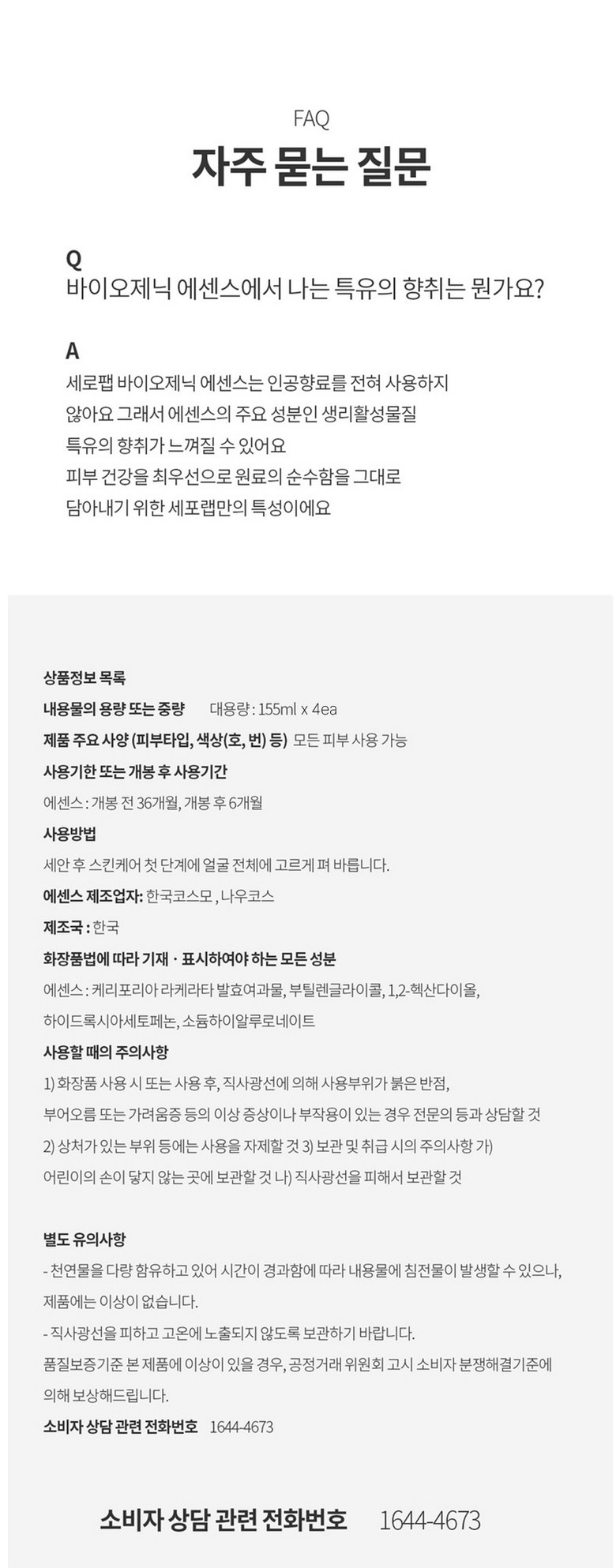 FAQ
자주 묻는 질문

Q
바이오제닉 에센스에서 나는 특유의 향취는 뭔가요?

A
세로팹 바이오제닉 에센스는 인공향료를 전혀 사용하지
않아요 그래서 에센스의 주요 성분인 생리활성물질
특유의 향취가 느껴질 수 있어요
피부 건강을 최우선으로 원료의 순수함을 그대로
담아내기 위한 세포랩만의 특성이에요

상품정보 목록
내용물의 용량 또는 중량 대용량 : 155ml x 4ea
제품 주요 사양 (피부타입, 색상(호, 번) 등) 모든 피부 사용 가능
사용기한 또는 개봉 후 사용기간
에센스 : 개봉 전 36개월, 개봉 후 6개월
사용방법
세안 후 스킨케어 첫 단계에 얼굴 전체에 고르게 펴 바릅니다.
에센스 제조업자: 한국코스모 , 나우코스
제조국 : 한국
화장품법에 따라 기재 · 표시하여야 하는 모든 성분
에센스 : 케리포리아 라케라타 발효여과물, 부틸렌글라이콜, 1,2-헥산다이올,
하이드록시아세토페논, 소듐하이알루로네이트
사용할 때의 주의사항
1) 화장품 사용 시 또는 사용 후, 직사광선에 의해 사용부위가 붉은 반점,
부어오름 또는 가려움증 등의 이상 증상이나 부작용이 있는 경우 전문의 등과 상담할 것
2) 상처가 있는 부위 등에는 사용을 자제할 것 3) 보관 및 취급 시의 주의사항 가)
어린이의 손이 닿지 않는 곳에 보관할 것 나) 직사광선을 피해서 보관할 것

별도 유의사항
- 천연물을 다량 함유하고 있어 시간이 경과함에 따라 내용물에 침전물이 발생할 수 있으나, 제품에는 이상이 없습니다.
- 직사광선을 피하고 고온에 노출되지 않도록 보관하기 바랍니다.
품질보증기준 본 제품에 이상이 있을 경우, 공정거래 위원회 고시 소비자 분쟁해결기준에 의해 보상해드립니다.
소비자 상담 관련 전화번호 1644-4673

소비자 상담 관련 전화번호 1644-4673